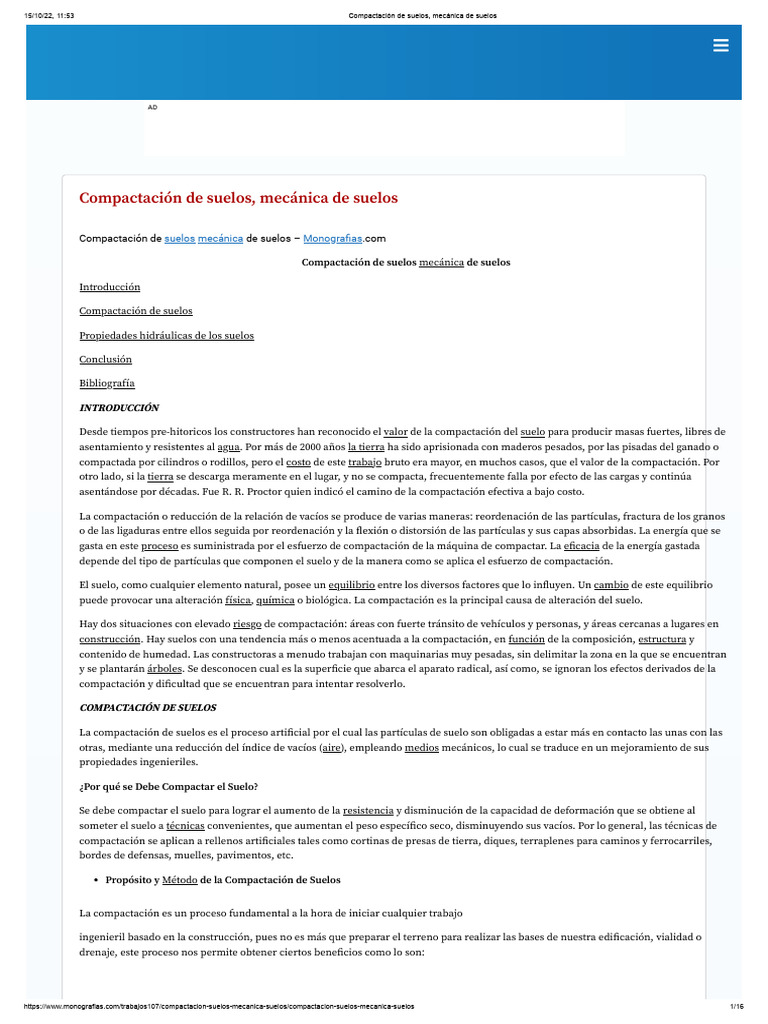 15/10/22, 11:53 Compactación de suelos, mecánica de suelos

AD

Compactación de suelos, mecánica de suelos

Compactación de suelos mecánica de suelos – Monografias.com

Compactación de suelos mecánica de suelos

Introducción

Compactación de suelos

Propiedades hidráulicas de los suelos

Conclusión

Bibliografía

INTRODUCCIÓN

Desde tiempos pre-hitoricos los constructores han reconocido el valor de la compactación del suelo para producir masas fuertes, libres de asentamiento y resistentes al agua. Por más de 2000 años la tierra ha sido aprisionada con maderos pesados, por las pisadas del ganado o compactada por cilindros o rodillos, pero el costo de este trabajo bruto era mayor, en muchos casos, que el valor de la compactación. Por otro lado, si la tierra se descarga meramente en el lugar, y no se compacta, frecuentemente falla por efecto de las cargas y continúa asentándose por décadas. Fue R. R. Proctor quien indicó el camino de la compactación efectiva a bajo costo.

La compactación o reducción de la relación de vacíos se produce de varias maneras: reordenación de las partículas, fractura de los granos o de las ligaduras entre ellos seguida por reordenación y la flexión o distorsión de las partículas y sus capas absorbidas. La energía que se gasta en este proceso es suministrada por el esfuerzo de compactación de la máquina de compactar. La eficacia de la energía gastada depende del tipo de partículas que componen el suelo y de la manera como se aplica el esfuerzo de compactación.

El suelo, como cualquier elemento natural, posee un equilibrio entre los diversos factores que lo influyen. Un cambio de este equilibrio puede provocar una alteración física, química o biológica. La compactación es la principal causa de alteración del suelo.

Hay dos situaciones con elevado riesgo de compactación: áreas con fuerte tránsito de vehículos y personas, y áreas cercanas a lugares en construcción. Hay suelos con una tendencia más o menos acentuada a la compactación, en función de la composición, estructura y contenido de humedad. Las constructoras a menudo trabajan con maquinarias muy pesadas, sin delimitar la zona en la que se encuentran y se plantarán árboles. Se desconocen cual es la superficie que abarca el aparato radical, así como, se ignoran los efectos derivados de la compactación y dificultad que se encuentran para intentar resolverlo.

COMPACTACIÓN DE SUELOS

La compactación de suelos es el proceso artificial por el cual las partículas de suelo son obligadas a estar más en contacto las unas con las otras, mediante una reducción del índice de vacíos (aire), empleando medios mecánicos, lo cual se traduce en un mejoramiento de sus propiedades ingenieriles.

¿Por qué se Debe Compactar el Suelo?

Se debe compactar el suelo para lograr el aumento de la resistencia y disminución de la capacidad de deformación que se obtiene al someter el suelo a técnicas convenientes, que aumentan el peso específico seco, disminuyendo sus vacíos. Por lo general, las técnicas de compactación se aplican a rellenos artificiales tales como cortinas de presas de tierra, diques, terraplenes para caminos y ferrocarriles, bordes de defensas, muelles, pavimentos, etc.

• Propósito y Método de la Compactación de Suelos

La compactación es un proceso fundamental a la hora de iniciar cualquier trabajo

ingenieril basado en la construcción, pues no es más que preparar el terreno para realizar las bases de nuestra edificación, vialidad o drenaje, este proceso nos permite obtener ciertos beneficios como lo son:

https://www.monografias.com/trabajos107/compactacion-suelos-mecanica-suelos/compactacion-suelos-mecanica-suelos 1/16